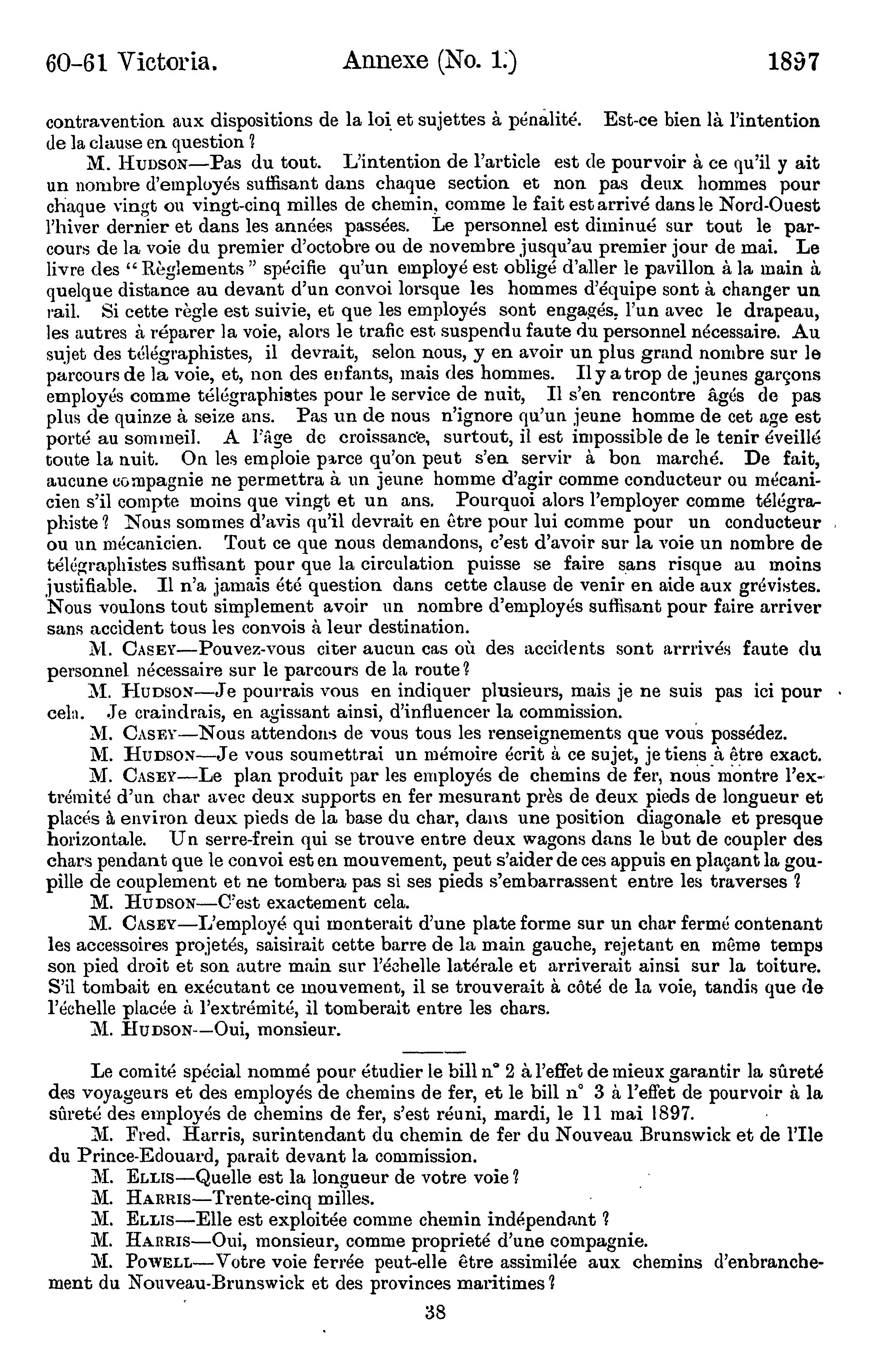 60-61 Victoria. Annexe (No. 1.) 1897

contravention aux dispositions de la loi et sujettes à pénalité. Est-ce bien là l'intention de la clause en question ?

M. HUDSON—Pas du tout. L'intention de l'article est de pourvoir à ce qu'il y ait un nombre d'employés suffisant dans chaque section et non pas deux hommes pour chaque vingt ou vingt-cinq milles de chemin, comme le fait est arrivé dans le Nord-Ouest l'hiver dernier et dans les années passées. Le personnel est diminué sur tout le parcours de la voie du premier d'octobre ou de novembre jusqu'au premier jour de mai. Le livre des "Règlements" spécifie qu'un employé est obligé d'aller le pavillon à la main à quelque distance au devant d'un convoi lorsque les hommes d'équipe sont à changer un rail. Si cette règle est suivie, et que les employés sont engagés, l'un avec le drapeau, les autres à réparer la voie, alors le trafic est suspendu faute du personnel nécessaire. Au sujet des télégraphistes, il devrait, selon nous, y en avoir un plus grand nombre sur le parcours de la voie, et, non des enfants, mais des hommes. Il y a trop de jeunes garçons employés comme télégraphistes pour le service de nuit, Il s'en rencontre âgés de pas plus de quinze à seize ans. Pas un de nous n'ignore qu'un jeune homme de cet age est porté au sommeil. A l'âge de croissance, surtout, il est impossible de le tenir éveillé toute la nuit. On les emploie parce qu'on peut s'en servir à bon marché. De fait, aucune compagnie ne permettra à un jeune homme d'agir comme conducteur ou mécanicien s'il compte moins que vingt et un ans. Pourquoi alors l'employer comme télégraphiste ? Nous sommes d'avis qu'il devrait en être pour lui comme pour un conducteur ou un mécanicien. Tout ce que nous demandons, c'est d'avoir sur la voie un nombre de télégraphistes suffisant pour que la circulation puisse se faire sans risque au moins justifiable. Il n'a jamais été question dans cette clause de venir en aide aux grévistes. Nous voulons tout simplement avoir un nombre d'employés suffisant pour faire arriver sans accident tous les convois à leur destination.

M. CASEY—Pouvez-vous citer aucun cas où des accidents sont arrrivés faute du personnel nécessaire sur le parcours de la route ?

M. HUDSON—Je pourrais vous en indiquer plusieurs, mais je ne suis pas ici pour cela. Je craindrais, en agissant ainsi, d'influencer la commission.

M. CASEY—Nous attendons de vous tous les renseignements que vous possédez.

M. HUDSON—Je vous soumettrai un mémoire écrit à ce sujet, je tiens à être exact.

M. CASEY—Le plan produit par les employés de chemins de fer, nous montre l'extrémité d'un char avec deux supports en fer mesurant près de deux pieds de longueur et placés à environ deux pieds de la base du char, dans une position diagonale et presque horizontale. Un serre-frein qui se trouve entre deux wagons dans le but de coupler des chars pendant que le convoi est en mouvement, peut s'aider de ces appuis en plaçant la goupille de couplement et ne tombera pas si ses pieds s'embarrassent entre les traverses ?

M. HUDSON—C'est exactement cela.

M. CASEY—L'employé qui monterait d'une plate forme sur un char fermé contenant les accessoires projetés, saisirait cette barre de la main gauche, rejetant en même temps son pied droit et son autre main sur l'échelle latérale et arriverait ainsi sur la toiture. S'il tombait en exécutant ce mouvement, il se trouverait à côté de la voie, tandis que de l'échelle placée à l'extrémité, il tomberait entre les chars.

M. HUDSON—Oui, monsieur.

Le comité spécial nommé pour étudier le bill n° 2 à l'effet de mieux garantir la sûreté des voyageurs et des employés de chemins de fer, et le bill n° 3 à l'effet de pourvoir à la sûreté des employés de chemins de fer, s'est réuni, mardi, le 11 mai 1897.

M. Fred. Harris, surintendant du chemin de fer du Nouveau Brunswick et de l'Ile du Prince-Edouard, parait devant la commission.

M. ELLIS—Quelle est la longueur de votre voie ?

M. HARRIS—Trente-cinq milles.

M. ELLIS—Elle est exploitée comme chemin indépendant ?

M. HARRIS—Oui, monsieur, comme proprieté d'une compagnie.

M. POWELL—Votre voie ferrée peut-elle être assimilée aux chemins d'enbranchement du Nouveau-Brunswick et des provinces maritimes ?

38